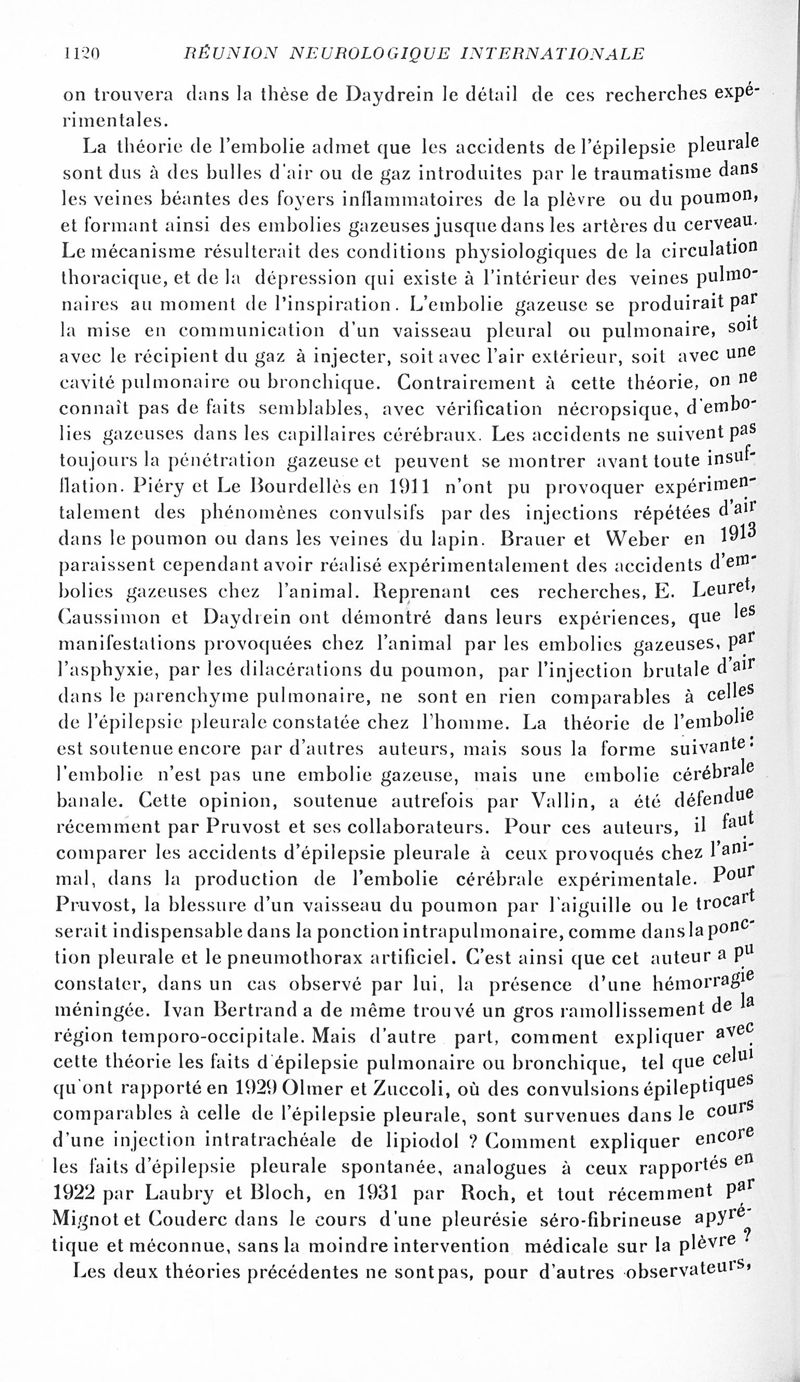 1120 RÉUNION NEUROLOGIQUE INTERNATIONALE

on trouvera dans la thèse de Daydrein le détail de ces recherches expérimentales.

La théorie de l'embolie admet que les accidents de l'épilepsie pleurale sont dus à des bulles d'air ou de gaz introduites par le traumatisme dans les veines béantes des foyers inflammatoires de la plèvre ou du poumon, et formant ainsi des embolies gazeuses jusque dans les artères du cerveau. Le mécanisme résulterait des conditions physiologiques de la circulation thoracique, et de la dépression qui existe à l'intérieur des veines pulmonaires au moment de l'inspiration. L'embolie gazeuse se produirait par la mise en communication d'un vaisseau pleural ou pulmonaire, soit avec le récipient du gaz à injecter, soit avec l'air extérieur, soit avec une cavité pulmonaire ou bronchique. Contrairement à cette théorie, on ne connaît pas de faits semblables, avec vérification nécropsique, d'embolies gazeuses dans les capillaires cérébraux. Les accidents ne suivent pas toujours la pénétration gazeuse et peuvent se montrer avant toute insufflation. Piéry et Le Bourdellès en 1911 n'ont pu provoquer expérimentalement des phénomènes convulsifs par des injections répétées d'air dans le poumon ou dans les veines du lapin. Brauer et Weber en 1913 paraissent cependant avoir réalisé expérimentalement des accidents d'embolies gazeuses chez l'animal. Reprenant ces recherches, E. Leuret, Caussimon et Daydrein ont démontré dans leurs expériences, que les manifestations provoquées chez l'animal par les embolies gazeuses, par l'asphyxie, par les dilacérations du poumon, par l'injection brutale d'air dans le parenchyme pulmonaire, ne sont en rien comparables à celles de l'épilepsie pleurale constatée chez l'homme. La théorie de l'embolie est soutenue encore par d'autres auteurs, mais sous la forme suivante : l'embolie n'est pas une embolie gazeuse, mais une embolie cérébrale banale. Cette opinion, soutenue autrefois par Vallin, a été défendue récemment par Pruvost et ses collaborateurs. Pour ces auteurs, il faut comparer les accidents d'épilepsie pleurale à ceux provoqués chez l'animal, dans la production de l'embolie cérébrale expérimentale. Pour Pruvost, la blessure d'un vaisseau du poumon par l'aiguille ou le trocart serait indispensable dans la ponction intrapulmonaire, comme dans la ponction pleurale et le pneumothorax artificiel. C'est ainsi que cet auteur a pu constater, dans un cas observé par lui, la présence d'une hémorragie méningée. Ivan Bertrand a de même trouvé un gros ramollissement de la région temporo-occipitale. Mais d'autre part, comment expliquer avec cette théorie les faits d'épilepsie pulmonaire ou bronchique, tel que celui qu'ont rapporté en 1929 Olmer et Zuccoli, où des convulsions épileptiques comparables à celle de l'épilepsie pleurale, sont survenues dans le cours d'une injection intratrachéale de lipiodol ? Comment expliquer encore les faits d'épilepsie pleurale spontanée, analogues à ceux rapportés en 1922 par Laubry et Bloch, en 1931 par Roch, et tout récemment par Mignot et Couderc dans le cours d'une pleurésie séro-fibrineuse apyrétique et méconnue, sans la moindre intervention médicale sur la plèvre ?

Les deux théories précédentes ne sont pas, pour d'autres observateurs,